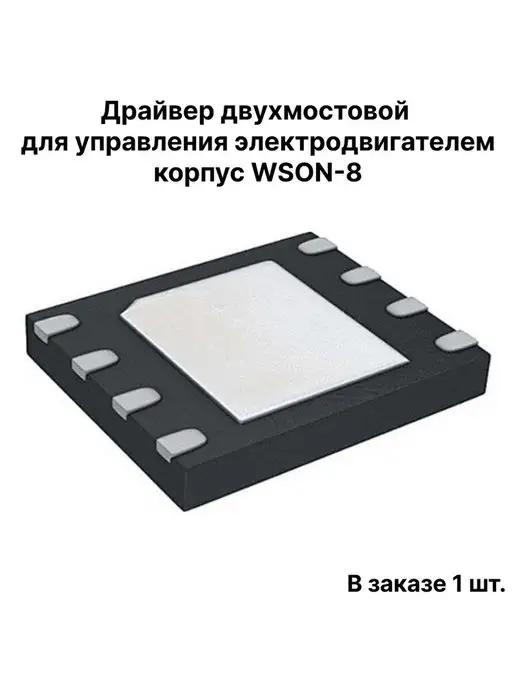 Драйвер двухмостовой
для управления электродвигателем
корпус WSON-8

В заказе 1 шт.